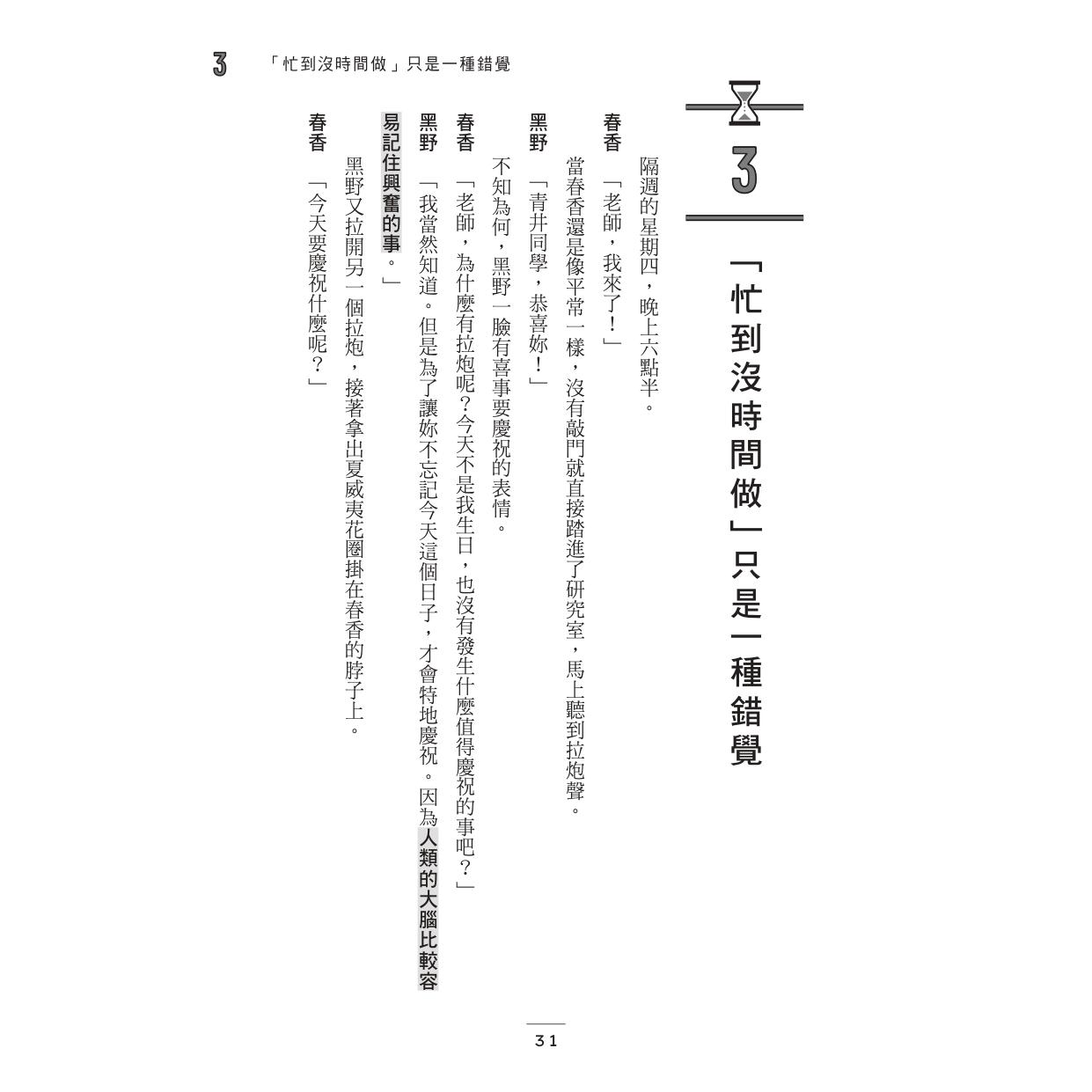 3　「忙到沒時間做」只是一種錯覺

3

「忙到沒時間做」只是一種錯覺

隔週的星期四，晚上六點半。

春香　「老師，我來了！」

當春香還是像平常一樣，沒有敲門就直接踏進了研究室，馬上聽到拉炮聲。

黑野　「青井同學，恭喜妳！」

不知為何，黑野一臉有喜事要慶祝的表情。

春香　「老師，為什麼有拉炮呢？今天不是我生日，也沒有發生什麼值得慶祝的事吧？」

黑野　「我當然知道。但是為了讓妳不忘記今天這個日子，才會特地慶祝。因為人類的大腦比較容易記住興奮的事。」

黑野又拉開另一個拉炮，接著拿出夏威夷花圈掛在春香的脖子上。

春香　「今天要慶祝什麼呢？」

31